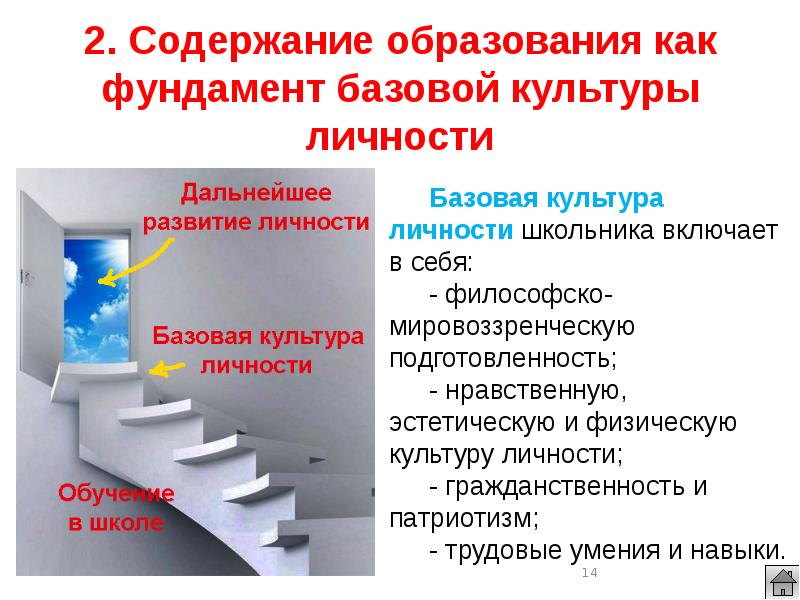 2. Содержание образования как фундамент базовой культуры личности

Дальнейшее развитие личности

Базовая культура личности

Обучение в школе

Базовая культура личности школьника включает в себя:

- философско-мировоззренческую подготовленность;

- нравственную, эстетическую и физическую культуру личности;

- гражданственность и патриотизм;

- трудовые умения и навыки.

14